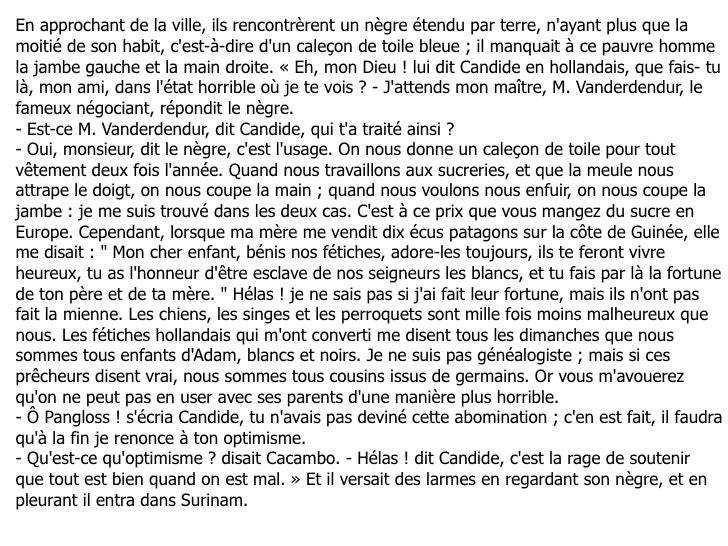 En approchant de la ville, ils rencontrèrent un nègre étendu par terre, n'ayant plus que la moitié de son habit, c'est-à-dire d'un caleçon de toile bleue ; il manquait à ce pauvre homme la jambe gauche et la main droite. « Eh, mon Dieu ! lui dit Candide en hollandais, que fais- tu là, mon ami, dans l'état horrible où je te vois ? - J'attends mon maître, M. Vanderdendur, le fameux négociant, répondit le nègre.
- Est-ce M. Vanderdendur, dit Candide, qui t'a traité ainsi ?
- Oui, monsieur, dit le nègre, c'est l'usage. On nous donne un caleçon de toile pour tout vêtement deux fois l'année. Quand nous travaillons aux sucreries, et que la meule nous attrape le doigt, on nous coupe la main ; quand nous voulons nous enfuir, on nous coupe la jambe : je me suis trouvé dans les deux cas. C'est à ce prix que vous mangez du sucre en Europe. Cependant, lorsque ma mère me vendit dix écus patagons sur la côte de Guinée, elle me disait : " Mon cher enfant, bénis nos fétiches, adore-les toujours, ils te feront vivre heureux, tu as l'honneur d'être esclave de nos seigneurs les blancs, et tu fais par là la fortune de ton père et de ta mère. " Hélas ! je ne sais pas si j'ai fait leur fortune, mais ils n'ont pas fait la mienne. Les chiens, les singes et les perroquets sont mille fois moins malheureux que nous. Les fétiches hollandais qui m'ont converti me disent tous les dimanches que nous sommes tous enfants d'Adam, blancs et noirs. Je ne suis pas généalogiste ; mais si ces prêcheurs disent vrai, nous sommes tous cousins issus de germains. Or vous m'avouerez qu'on ne peut pas en user avec ses parents d'une manière plus horrible.
- Ô Pangloss ! s'écria Candide, tu n'avais pas deviné cette abomination ; c'en est fait, il faudra qu'à la fin je renonce à ton optimisme.
- Qu'est-ce qu'optimisme ? disait Cacambo. - Hélas ! dit Candide, c'est la rage de soutenir que tout est bien quand on est mal. » Et il versait des larmes en regardant son nègre, et en pleurant il entra dans Surinam.